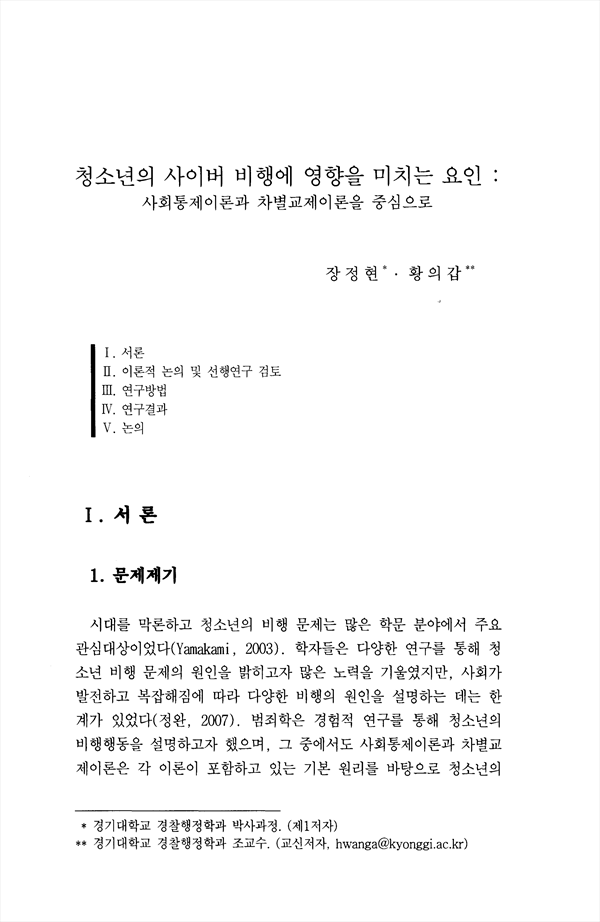 청소년의 사이버 비행에 영향을 미치는 요인 :
사회통제이론과 차별교제이론을 중심으로

장정현* · 황의갑**

Ⅰ. 서론
Ⅱ. 이론적 논의 및 선행연구 검토
Ⅲ. 연구방법
Ⅳ. 연구결과
Ⅴ. 논의

Ⅰ. 서 론

1. 문제제기

시대를 막론하고 청소년의 비행 문제는 많은 학문 분야에서 주요 관심대상이었다(Yamakami, 2003). 학자들은 다양한 연구를 통해 청소년 비행 문제의 원인을 밝히고자 많은 노력을 기울였지만, 사회가 발전하고 복잡해짐에 따라 다양한 비행의 원인을 설명하는 데는 한계가 있었다(정완, 2007). 범죄학은 경험적 연구를 통해 청소년의 비행행동을 설명하고자 했으며, 그 중에서도 사회통제이론과 차별교제이론은 각 이론이 포함하고 있는 기본 원리를 바탕으로 청소년의

* 경기대학교 경찰행정학과 박사과정. (제1저자)
** 경기대학교 경찰행정학과 조교수. (교신저자, hwanga@kyonggi.ac.kr)